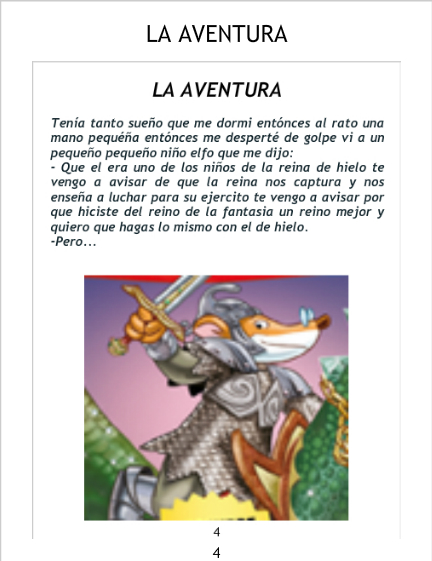 LA AVENTURA

LA AVENTURA

Tenía tanto sueño que me dormi entónces al rato una mano pequéña entónces me desperté de golpe vi a un pequeño pequeño niño elfo que me dijo:
- Que el era uno de los niños de la reina de hielo te vengo a avisar de que la reina nos captura y nos enseña a luchar para su ejercito te vengo a avisar por que hiciste del reino de la fantasia un reino mejor y quiero que hagas lo mismo con el de hielo.
-Pero...

4

4